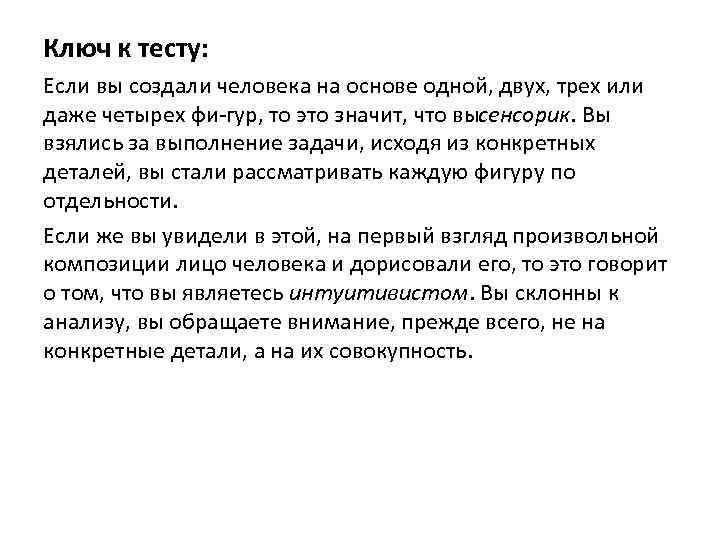 Ключ к тесту:

Если вы создали человека на основе одной, двух, трех или даже четырех фи-гур, то это значит, что высенсорик. Вы взялись за выполнение задачи, исходя из конкретных деталей, вы стали рассматривать каждую фигуру по отдельности.

Если же вы увидели в этой, на первый взгляд произвольной композиции лицо человека и дорисовали его, то это говорит о том, что вы являетесь интуитивистом. Вы склонны к анализу, вы обращаете внимание, прежде всего, не на конкретные детали, а на их совокупность.